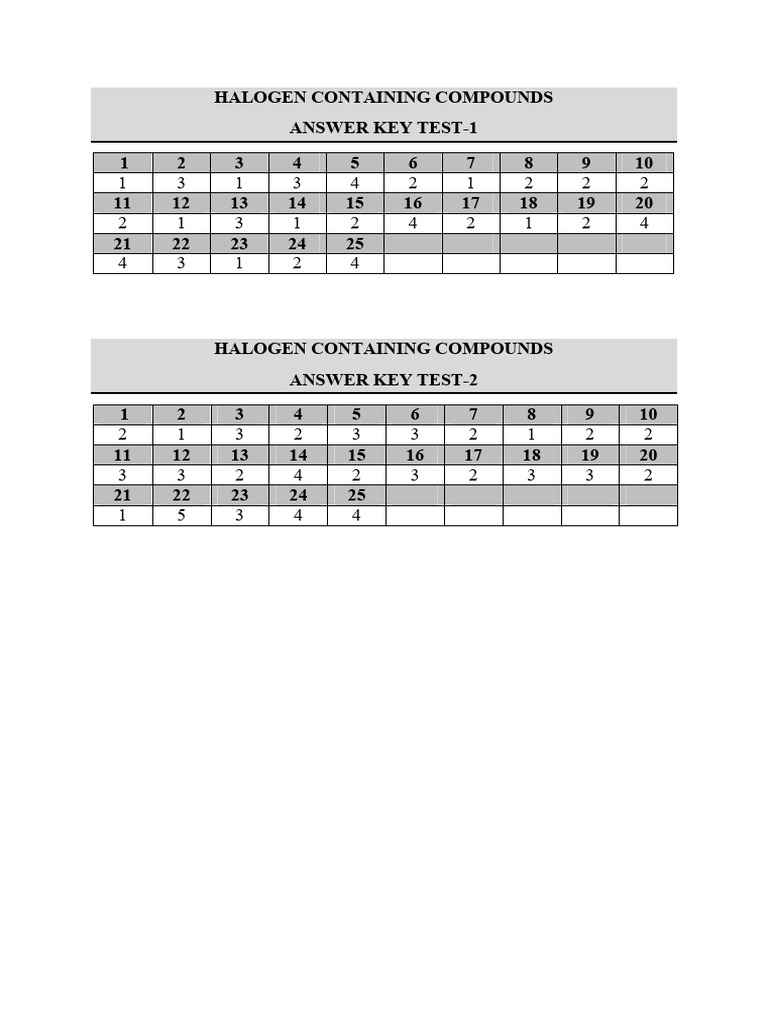 HALOGEN CONTAINING COMPOUNDS

ANSWER KEY TEST-1

| 1 | 2 | 3 | 4 | 5 | 6 | 7 | 8 | 9 | 10 |
|---|---|---|---|---|---|---|---|---|---|
| 1 | 3 | 1 | 3 | 4 | 2 | 1 | 2 | 2 | 2 |
| 11 | 12 | 13 | 14 | 15 | 16 | 17 | 18 | 19 | 20 |
| 2 | 1 | 3 | 1 | 2 | 4 | 2 | 1 | 2 | 4 |
| 21 | 22 | 23 | 24 | 25 | | | | | |
| 4 | 3 | 1 | 2 | 4 | | | | | |

HALOGEN CONTAINING COMPOUNDS

ANSWER KEY TEST-2

| 1 | 2 | 3 | 4 | 5 | 6 | 7 | 8 | 9 | 10 |
|---|---|---|---|---|---|---|---|---|---|
| 2 | 1 | 3 | 2 | 3 | 3 | 2 | 1 | 2 | 2 |
| 11 | 12 | 13 | 14 | 15 | 16 | 17 | 18 | 19 | 20 |
| 3 | 3 | 2 | 4 | 2 | 3 | 2 | 3 | 3 | 2 |
| 21 | 22 | 23 | 24 | 25 | | | | | |
| 1 | 5 | 3 | 4 | 4 | | | | | |